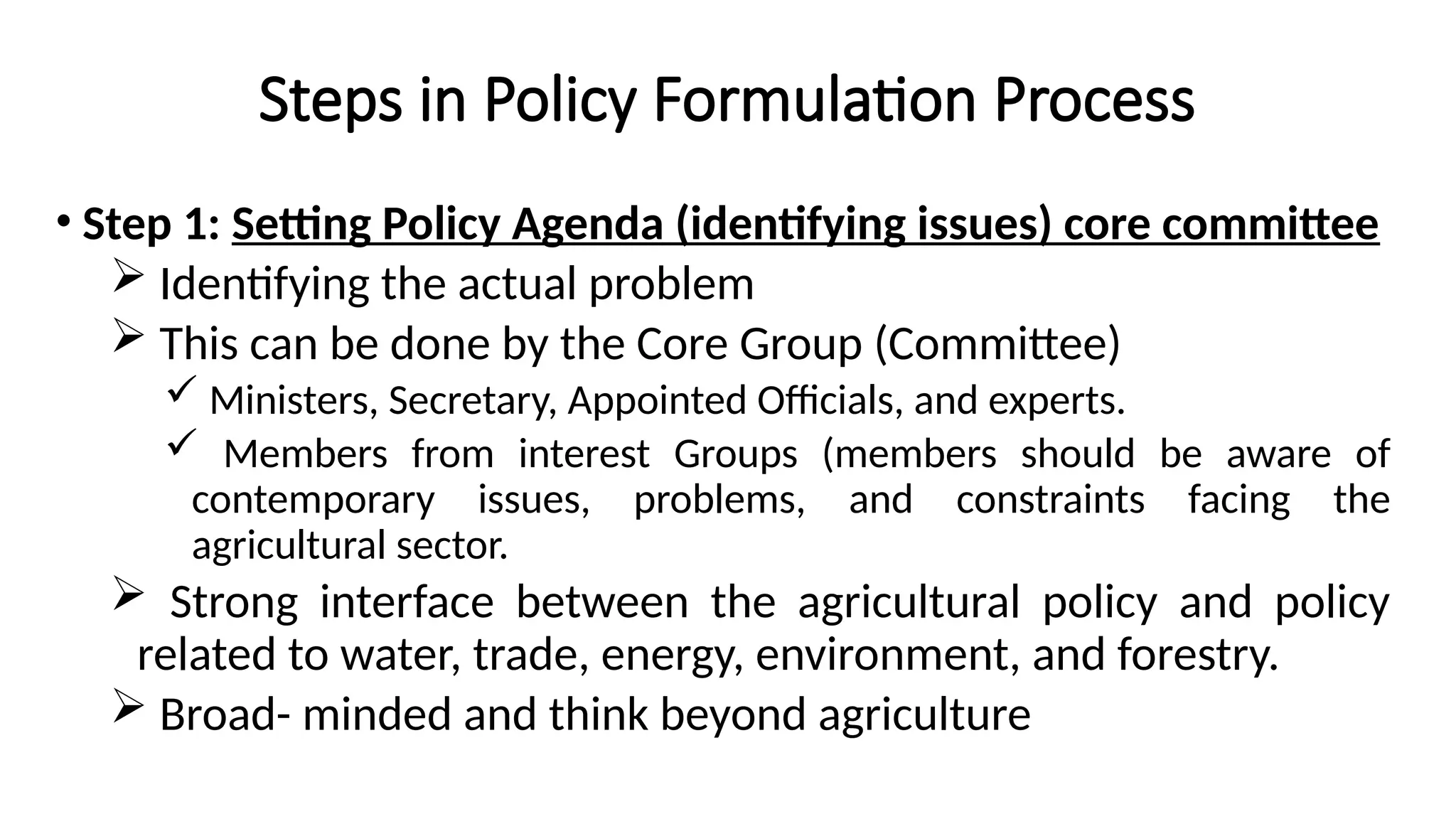 Steps in Policy Formulation Process

• Step 1: Setting Policy Agenda (identifying issues) core committee

➢ Identifying the actual problem

➢ This can be done by the Core Group (Committee)

✓ Ministers, Secretary, Appointed Officials, and experts.

✓ Members from interest Groups (members should be aware of contemporary issues, problems, and constraints facing the agricultural sector.

➢ Strong interface between the agricultural policy and policy related to water, trade, energy, environment, and forestry.

➢ Broad- minded and think beyond agriculture